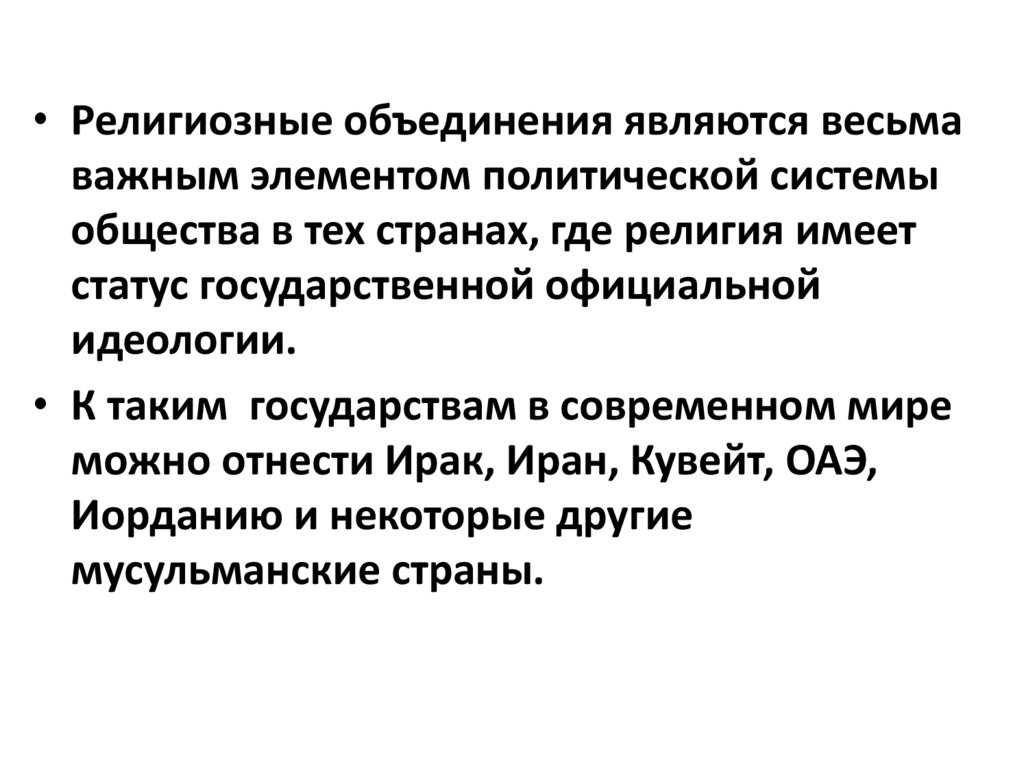 • Религиозные объединения являются весьма важным элементом политической системы общества в тех странах, где религия имеет статус государственной официальной идеологии.

• К таким  государствам в современном мире можно отнести Ирак, Иран, Кувейт, ОАЭ, Иорданию и некоторые другие мусульманские страны.